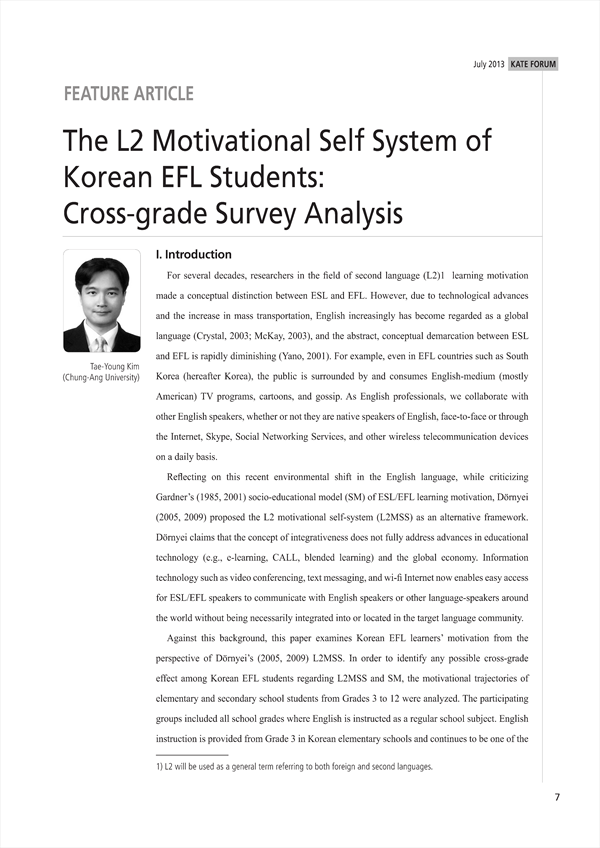 July 2013 KATE FORUM

FEATURE ARTICLE

The L2 Motivational Self System of Korean EFL Students: Cross-grade Survey Analysis

Tae-Young Kim
(Chung-Ang University)

I. Introduction

For several decades, researchers in the field of second language (L2)1 learning motivation made a conceptual distinction between ESL and EFL. However, due to technological advances and the increase in mass transportation, English increasingly has become regarded as a global language (Crystal, 2003; McKay, 2003), and the abstract, conceptual demarcation between ESL and EFL is rapidly diminishing (Yano, 2001). For example, even in EFL countries such as South Korea (hereafter Korea), the public is surrounded by and consumes English-medium (mostly American) TV programs, cartoons, and gossip. As English professionals, we collaborate with other English speakers, whether or not they are native speakers of English, face-to-face or through the Internet, Skype, Social Networking Services, and other wireless telecommunication devices on a daily basis.

Reflecting on this recent environmental shift in the English language, while criticizing Gardner's (1985, 2001) socio-educational model (SM) of ESL/EFL learning motivation, Dörnyei (2005, 2009) proposed the L2 motivational self-system (L2MSS) as an alternative framework. Dörnyei claims that the concept of integrativeness does not fully address advances in educational technology (e.g., e-learning, CALL, blended learning) and the global economy. Information technology such as video conferencing, text messaging, and wi-fi Internet now enables easy access for ESL/EFL speakers to communicate with English speakers or other language-speakers around the world without being necessarily integrated into or located in the target language community.

Against this background, this paper examines Korean EFL learners' motivation from the perspective of Dörnyei's (2005, 2009) L2MSS. In order to identify any possible cross-grade effect among Korean EFL students regarding L2MSS and SM, the motivational trajectories of elementary and secondary school students from Grades 3 to 12 were analyzed. The participating groups included all school grades where English is instructed as a regular school subject. English instruction is provided from Grade 3 in Korean elementary schools and continues to be one of the

1) L2 will be used as a general term referring to both foreign and second languages.

7